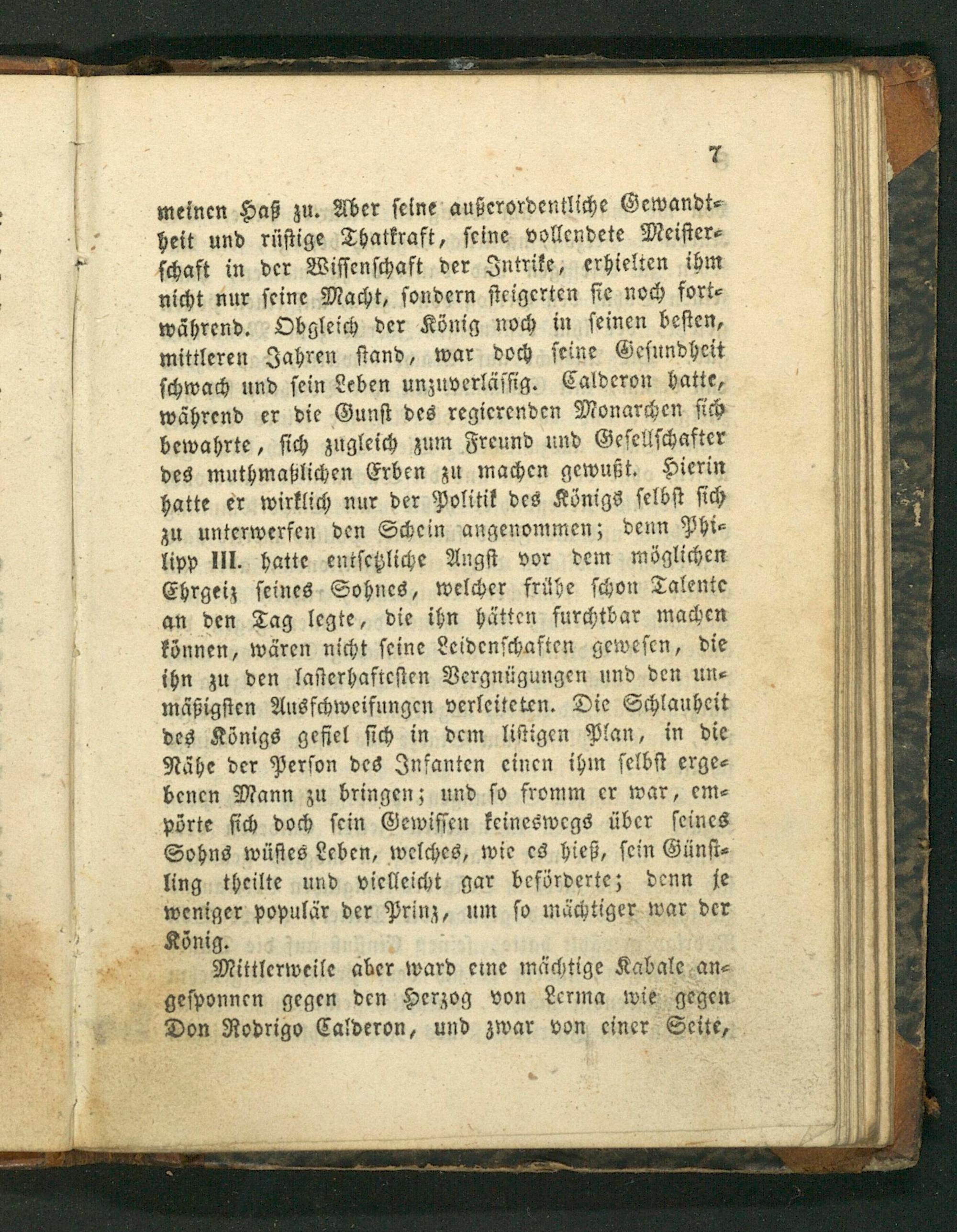 7

meinen Haß zu. Aber seine außerordentliche Gewandtheit und rüstige Thatkraft, seine vollendete Meisterschaft in der Wissenschaft der Intrike, erhielten ihm nicht nur seine Macht, sondern steigerten sie noch fortwährend. Obgleich der König noch in seinen besten, mittleren Jahren stand, war doch seine Gesundheit schwach und sein Leben unzuverlässig. Calderon hatte, während er die Gunst des regierenden Monarchen sich bewahrte, sich zugleich zum Freund und Gesellschafter des muthmaßlichen Erben zu machen gewußt. Hierin hatte er wirklich nur der Politik des Königs selbst sich zu unterwerfen den Schein angenommen; denn Philipp III. hatte entsetzliche Angst vor dem möglichen Ehrgeiz seines Sohnes, welcher frühe schon Talente an den Tag legte, die ihn hätten furchtbar machen können, wären nicht seine Leidenschaften gewesen, die ihn zu den lasterhaftesten Vergnügungen und den unmäßigsten Ausschweifungen verleiteten. Die Schlauheit des Königs gefiel sich in dem listigen Plan, in die Nähe der Person des Infanten einen ihm selbst ergebenen Mann zu bringen; und so fromm er war, empörte sich doch sein Gewissen keineswegs über seines Sohns wüstes Leben, welches, wie es hieß, sein Günstling theilte und vielleicht gar beförderte; denn je weniger populär der Prinz, um so mächtiger war der König.

Mittlerweile aber ward eine mächtige Kabale angesponnen gegen den Herzog von Lerma wie gegen Don Rodrigo Calderon, und zwar von einer Seite,